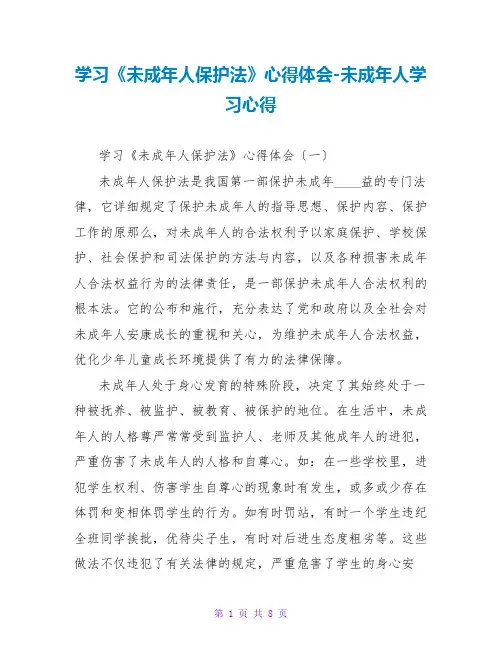 学习《未成年人保护法》心得体会-未成年人学习心得

学习《未成年人保护法》心得体会〔一〕

未成年人保护法是我国第一部保护未成年____益的专门法律，它详细规定了保护未成年人的指导思想、保护内容、保护工作的原那么，对未成年人的合法权利予以家庭保护、学校保护、社会保护和司法保护的方法与内容，以及各种损害未成年人合法权益行为的法律责任，是一部保护未成年人合法权利的根本法。它的公布和施行，充分表达了党和政府以及全社会对未成年人安康成长的重视和关心，为维护未成年人合法权益，优化少年儿童成长环境提供了有力的法律保障。

未成年人处于身心发育的特殊阶段，决定了其始终处于一种被抚养、被监护、被教育、被保护的地位。在生活中，未成年人的人格尊严常常受到监护人、老师及其他成年人的进犯，严重伤害了未成年人的人格和自尊心。如：在一些学校里，进犯学生权利、伤害学生自尊心的现象时有发生，或多或少存在体罚和变相体罚学生的行为。如有时罚站，有时一个学生违纪全班同学挨批，优待尖子生，有时对后进生态度粗劣等。这些做法不仅违犯了有关法律的规定，严重危害了学生的身心安

第 1 页 共 8 页